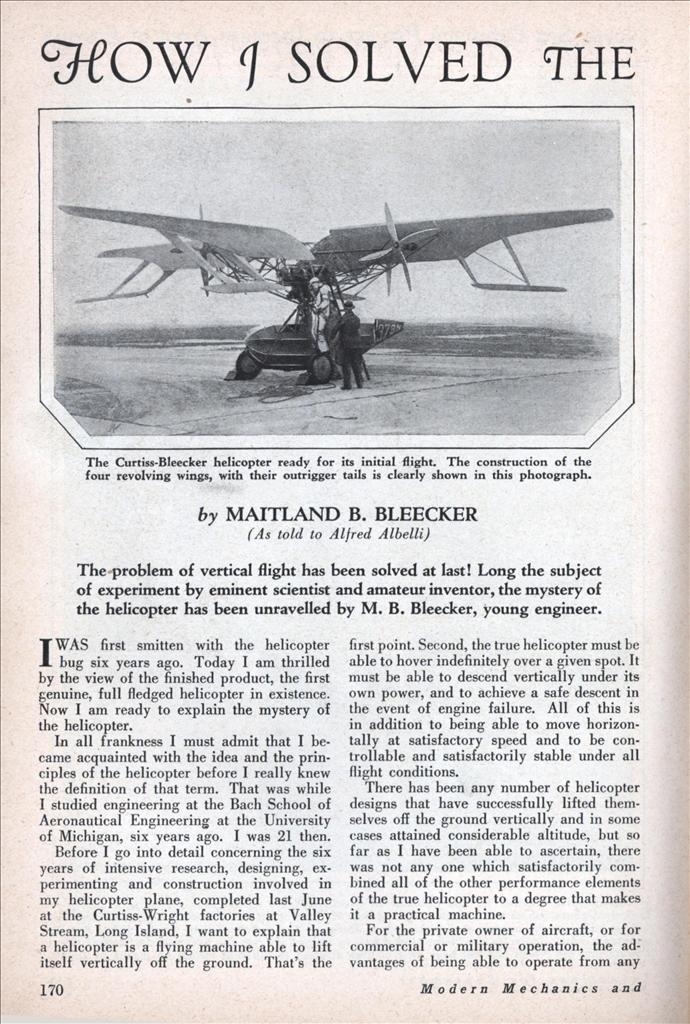 HOW I SOLVED THE

The Curtiss-Bleecker helicopter ready for its initial flight. The construction of the four revolving wings, with their outrigger tails is clearly shown in this photograph.

by MAITLAND B. BLEECKER
(As told to Alfred Albelli)

The problem of vertical flight has been solved at last! Long the subject of experiment by eminent scientist and amateur inventor, the mystery of the helicopter has been unravelled by M. B. Bleecker, young engineer.

I WAS first smitten with the helicopter bug six years ago. Today I am thrilled by the view of the finished product, the first genuine, full fledged helicopter in existence. Now I am ready to explain the mystery of the helicopter.

In all frankness I must admit that I became acquainted with the idea and the principles of the helicopter before I really knew the definition of that term. That was while I studied engineering at the Bach School of Aeronautical Engineering at the University of Michigan, six years ago. I was 21 then.

Before I go into detail concerning the six years of intensive research, designing, experimenting and construction involved in my helicopter plane, completed last June at the Curtiss-Wright factories at Valley Stream, Long Island, I want to explain that a helicopter is a flying machine able to lift itself vertically off the ground. That's the first point. Second, the true helicopter must be able to hover indefinitely over a given spot. It must be able to descend vertically under its own power, and to achieve a safe descent in the event of engine failure. All of this is in addition to being able to move horizontally at satisfactory speed and to be controllable and satisfactorily stable under all flight conditions.

There has been any number of helicopter designs that have successfully lifted themselves off the ground vertically and in some cases attained considerable altitude, but so far as I have been able to ascertain, there was not any one which satisfactorily combined all of the other performance elements of the true helicopter to a degree that makes it a practical machine.

For the private owner of aircraft, or for commercial or military operation, the advantages of being able to operate from any

170

Modern Mechanics and